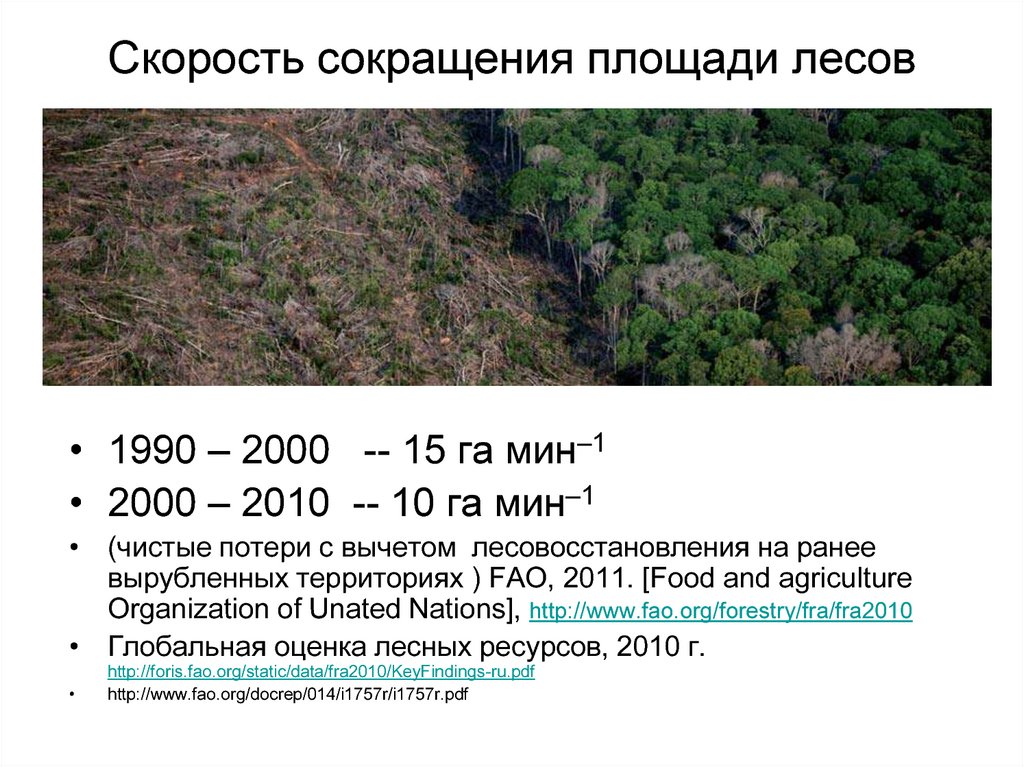 Скорость сокращения площади лесов

• 1990 – 2000 -- 15 га мин$^{-1}$
• 2000 – 2010 -- 10 га мин$^{-1}$
• (чистые потери с вычетом лесовосстановления на ранее вырубленных территориях ) FAO, 2011. [Food and agriculture Organization of Unated Nations], http://www.fao.org/forestry/fra/fra2010
• Глобальная оценка лесных ресурсов, 2010 г. http://foris.fao.org/static/data/fra2010/KeyFindings-ru.pdf
• http://www.fao.org/docrep/014/i1757r/i1757r.pdf